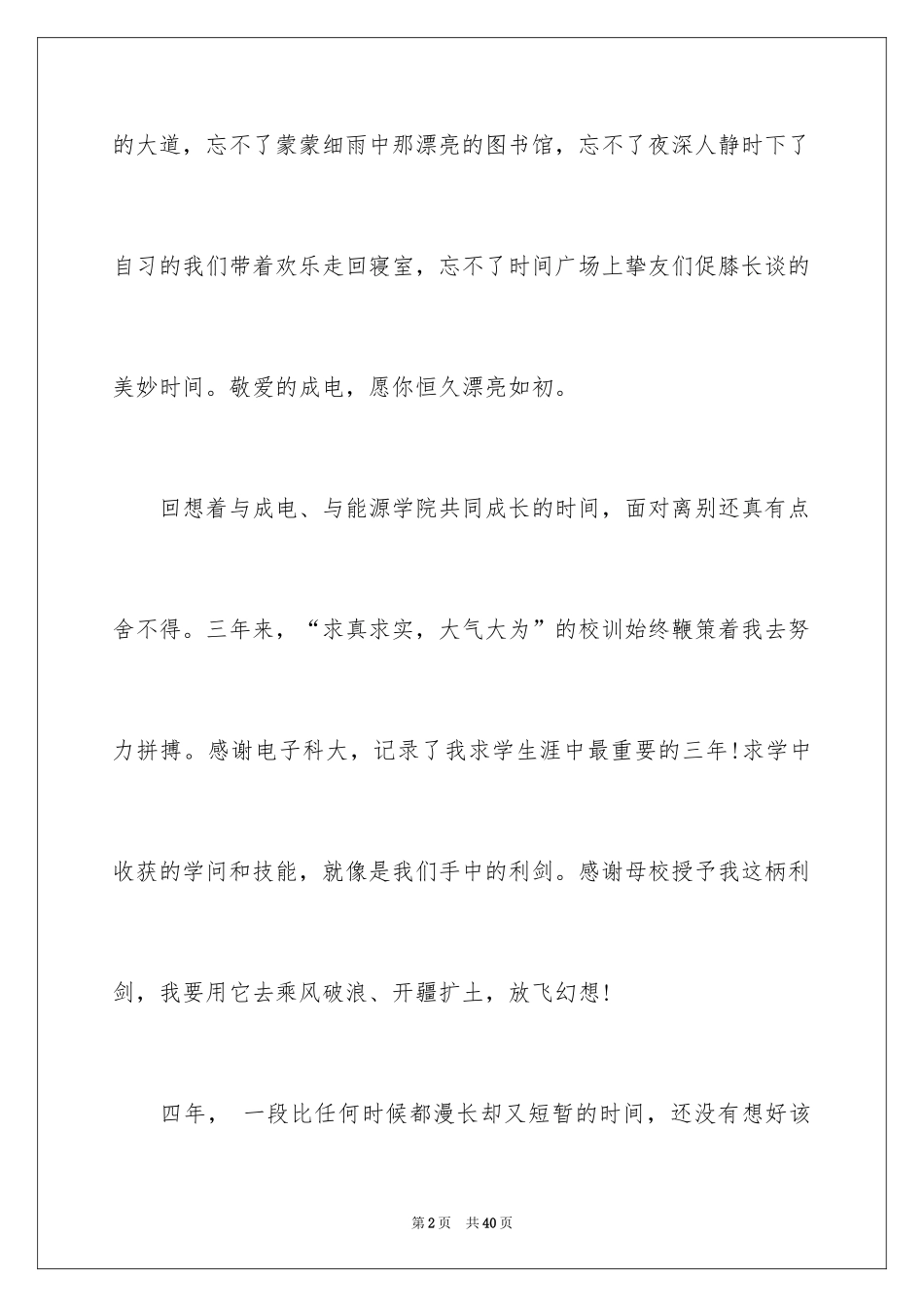 的大道，忘不了蒙蒙细雨中那漂亮的图书馆，忘不了夜深人静时下了自习的我们带着欢乐走回寝室，忘不了时间广场上挚友们促膝长谈的美妙时间。敬爱的成电，愿你恒久漂亮如初。

回想着与成电、与能源学院共同成长的时间，面对离别还真有点舍不得。三年来，“求真求实，大气大为”的校训始终鞭策着我去努力拼搏。感谢电子科大，记录了我求学生涯中最重要的三年!求学中收获的学问和技能，就像是我们手中的利剑。感谢母校授予我这柄利剑，我要用它去乘风破浪、开疆扩土，放飞幻想!

四年， 一段比任何时候都漫长却又短暂的时间，还没有想好该

第2页 共40页